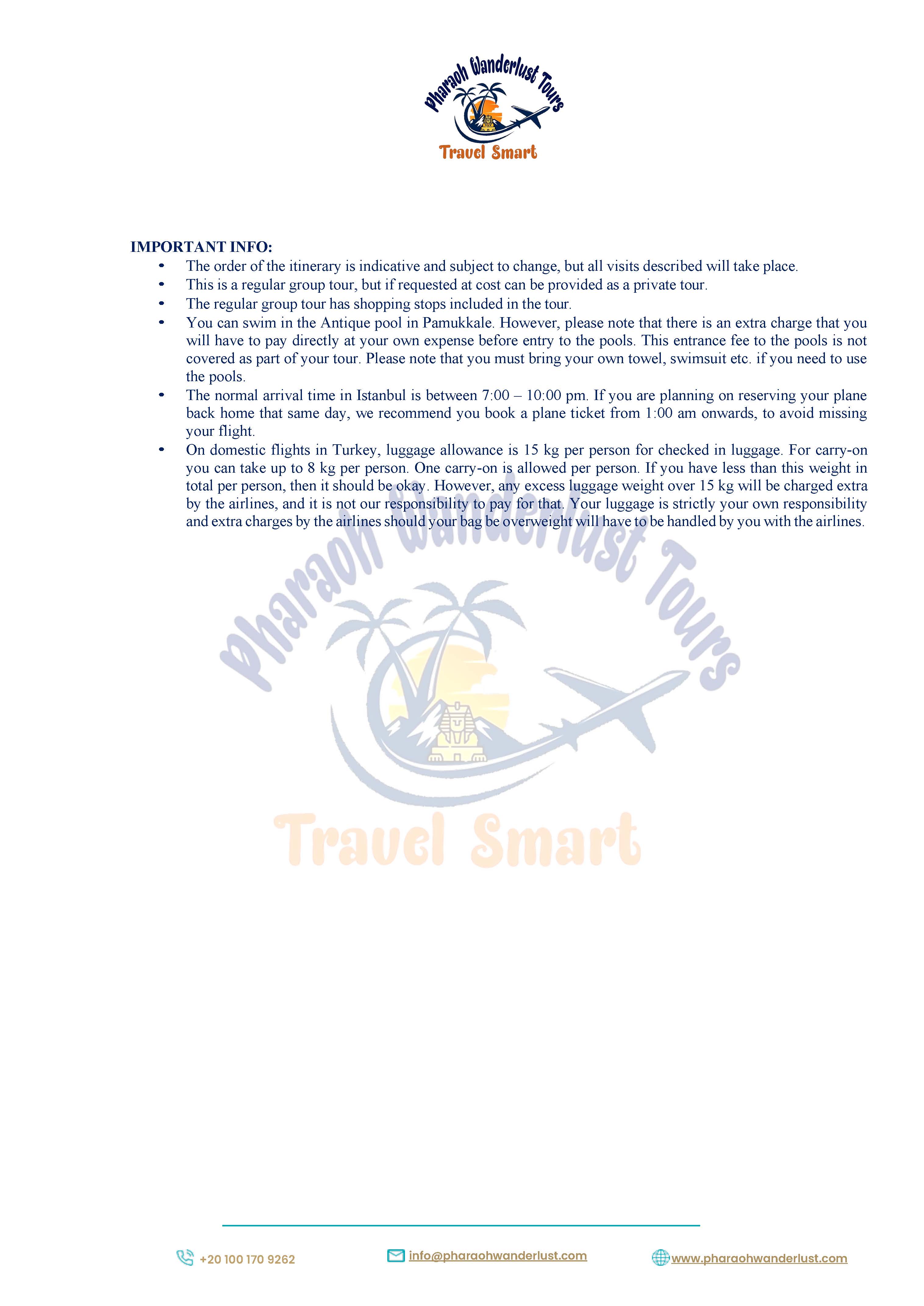 Pharaoh Wanderlust Tours
Travel Smart

IMPORTANT INFO:
• The order of the itinerary is indicative and subject to change, but all visits described will take place.
• This is a regular group tour, but if requested at cost can be provided as a private tour.
• The regular group tour has shopping stops included in the tour.
• You can swim in the Antique pool in Pamukkale. However, please note that there is an extra charge that you will have to pay directly at your own expense before entry to the pools. This entrance fee to the pools is not covered as part of your tour. Please note that you must bring your own towel, swimsuit etc. if you need to use the pools.
• The normal arrival time in Istanbul is between 7:00 – 10:00 pm. If you are planning on reserving your plane back home that same day, we recommend you book a plane ticket from 1:00 am onwards, to avoid missing your flight.
• On domestic flights in Turkey, luggage allowance is 15 kg per person for checked in luggage. For carry-on you can take up to 8 kg per person. One carry-on is allowed per person. If you have less than this weight in total per person, then it should be okay. However, any excess luggage weight over 15 kg will be charged extra by the airlines, and it is not our responsibility to pay for that. Your luggage is strictly your own responsibility and extra charges by the airlines should your bag be overweight will have to be handled by you with the airlines.

Pharaoh Wanderlust Tours
Travel Smart

+20 100 170 9262 info@pharaohwanderlust.com www.pharaohwanderlust.com